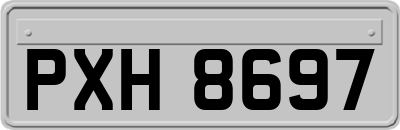 PXH 8697